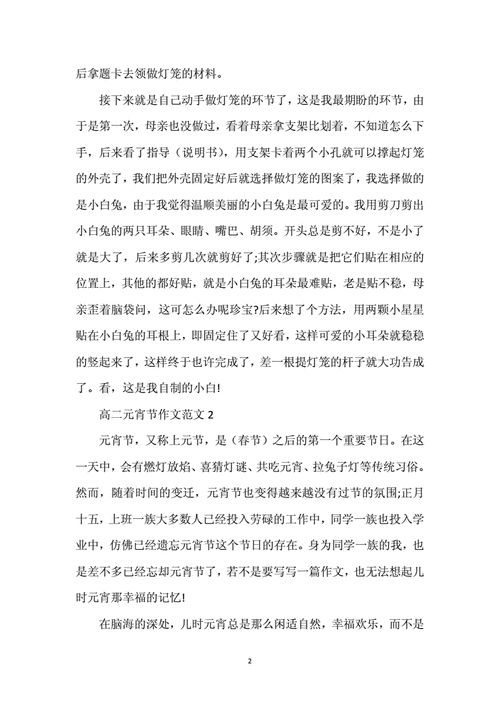 后拿题卡去领做灯笼的材料。

接下来就是自己动手做灯笼的环节了，这是我最期盼的环节，由于是第一次，母亲也没做过，看着母亲拿支架比划着，不知道怎么下手，后来看了指导（说明书），用支架卡着两个小孔就可以撑起灯笼的外壳了，我们把外壳固定好后就选择做灯笼的图案了，我选择做的是小白兔，由于我觉得温顺美丽的小白兔是最可爱的。我用剪刀剪出小白兔的两只耳朵、眼睛、嘴巴、胡须。开头总是剪不好，不是小了就是大了，后来多剪几次就剪好了;其次步骤就是把它们贴在相应的位置上，其他的都好贴，就是小白兔的耳朵最难贴，老是贴不稳，母亲歪着脑袋问，这可怎么办呢珍宝?后来想了个方法，用两颗小星星贴在小白兔的耳根上，即固定住了又好看，这样可爱的小耳朵就稳稳的竖起来了，这样终于也许完成了，差一根提灯笼的杆子就大功告成了。看，这是我自制的小白!

高二元宵节作文范文 2

元宵节，又称上元节，是（春节）之后的第一个重要节日。在这一天中，会有燃灯放焰、喜猜灯谜、共吃元宵、拉兔子灯等传统习俗。然而，随着时间的变迁，元宵节也变得越来越没有过节的氛围;正月十五，上班一族大多数人已经投入劳碌的工作中，同学一族也投入学业中，仿佛已经遗忘元宵节这个节日的存在。身为同学一族的我，也是差不多已经忘却元宵节了，若不是要写写一篇作文，也无法想起儿时元宵那幸福的记忆!

在脑海的深处，儿时元宵总是那么闲适自然，幸福欢乐，而不是

2